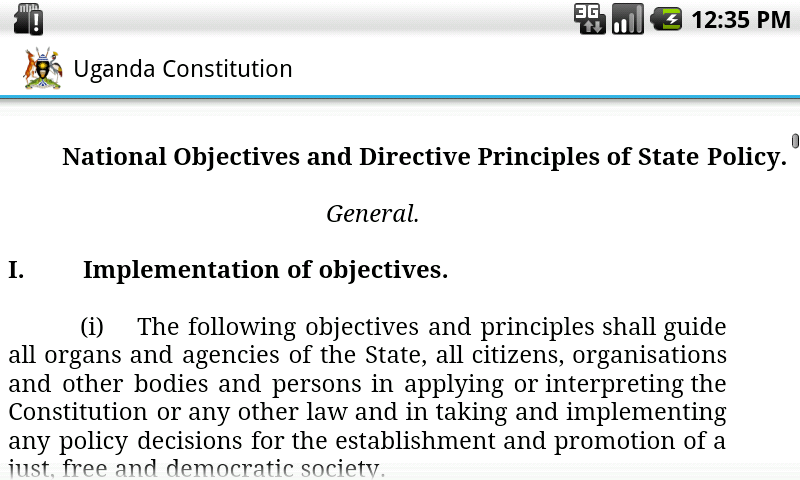 3G 12:35 PM

Uganda Constitution

National Objectives and Directive Principles of State Policy.

General.

I. Implementation of objectives.

(i) The following objectives and principles shall guide all organs and agencies of the State, all citizens, organisations and other bodies and persons in applying or interpreting the Constitution or any other law and in taking and implementing any policy decisions for the establishment and promotion of a just, free and democratic society.